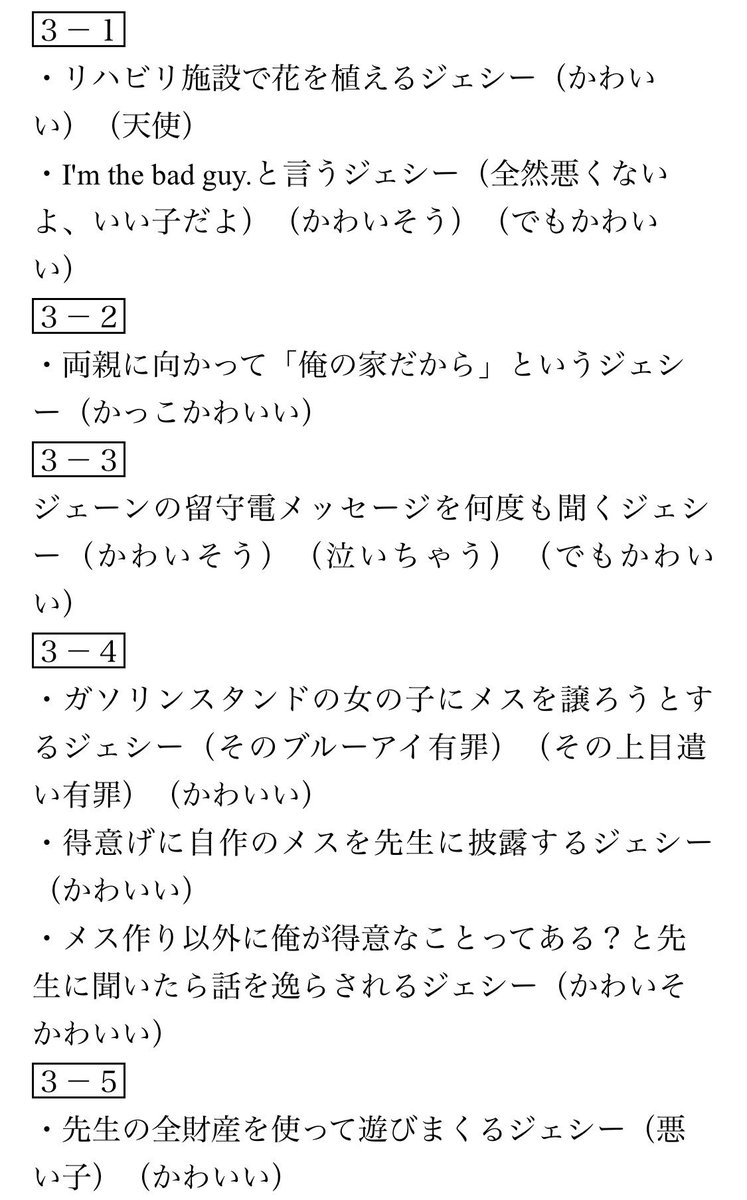 ３－１
・リハビリ施設で花を植えるジェシー（かわいい）（天使）
・I'm the bad guy.と言うジェシー（全然悪くないよ、いい子だよ）（かわいそう）（でもかわいい）

３－２
・両親に向かって「俺の家だから」というジェシー（かっこかわいい）

３－３
ジェーンの留守電メッセージを何度も聞くジェシー（かわいそう）（泣いちゃう）（でもかわいい）

３－４
・ガソリンスタンドの女の子にメスを譲ろうとするジェシー（そのブルーアイ有罪）（その上目遣い有罪）（かわいい）
・得意げに自作のメスを先生に披露するジェシー（かわいい）
・メス作り以外に俺が得意なことってある？と先生に聞いたら話を逸らされるジェシー（かわいそかわいい）

３－５
・先生の全財産を使って遊びまくるジェシー（悪い子）（かわいい）